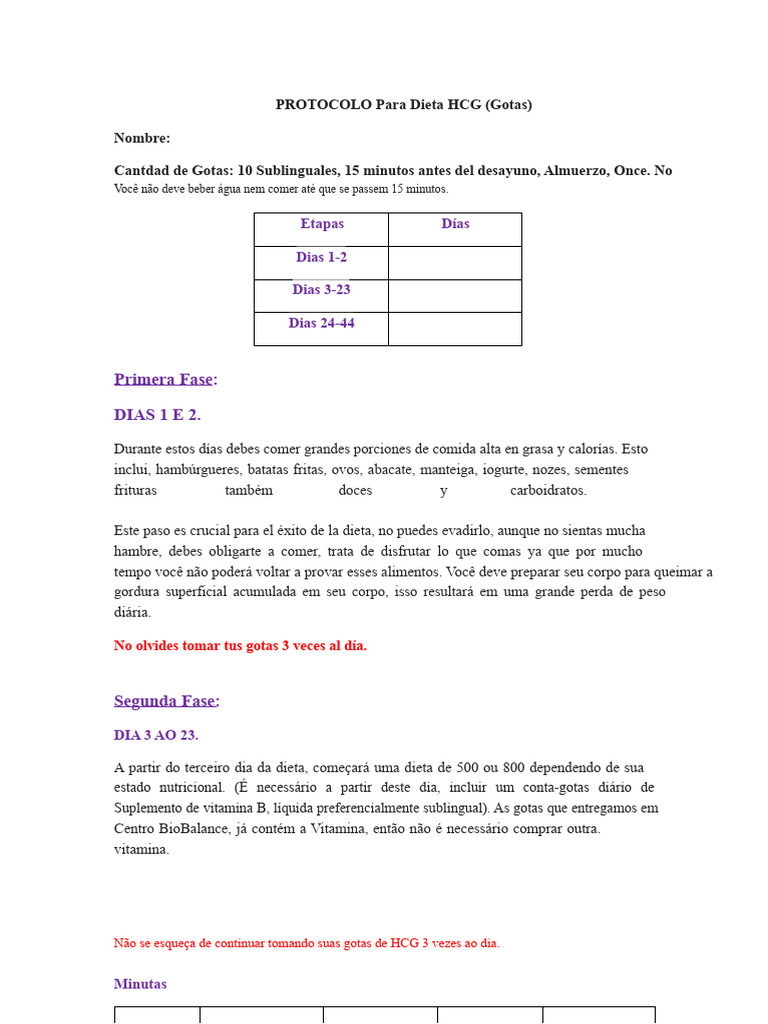 PROTOCOLO Para Dieta HCG (Gotas)

Nombre:

Cantdad de Gotas: 10 Sublinguales, 15 minutos antes del desayuno, Almuerzo, Once. No
Você não deve beber água nem comer até que se passem 15 minutos.

| Etapas | Días |
|---|---|
| Dias 1-2 | |
| Dias 3-23 | |
| Dias 24-44 | |

Primera Fase:

DIAS 1 E 2.

Durante estos días debes comer grandes porciones de comida alta en grasa y calorías. Esto inclui, hambúrgueres, batatas fritas, ovos, abacate, manteiga, iogurte, nozes, sementes frituras também doces y carboidratos.

Este paso es crucial para el éxito de la dieta, no puedes evadirlo, aunque no sientas mucha hambre, debes obligarte a comer, trata de disfrutar lo que comas ya que por mucho tempo você não poderá voltar a provar esses alimentos. Você deve preparar seu corpo para queimar a gordura superficial acumulada em seu corpo, isso resultará em uma grande perda de peso diária.

No olvides tomar tus gotas 3 veces al día.

Segunda Fase:

DIA 3 AO 23.

A partir do terceiro dia da dieta, começará uma dieta de 500 ou 800 dependendo de sua estado nutricional. (É necessário a partir deste dia, incluir um conta-gotas diário de Suplemento de vitamina B, líquida preferencialmente sublingual). As gotas que entregamos em Centro BioBalance, já contém a Vitamina, então não é necessário comprar outra. vitamina.

Não se esqueça de continuar tomando suas gotas de HCG 3 vezes ao dia.

Minutas